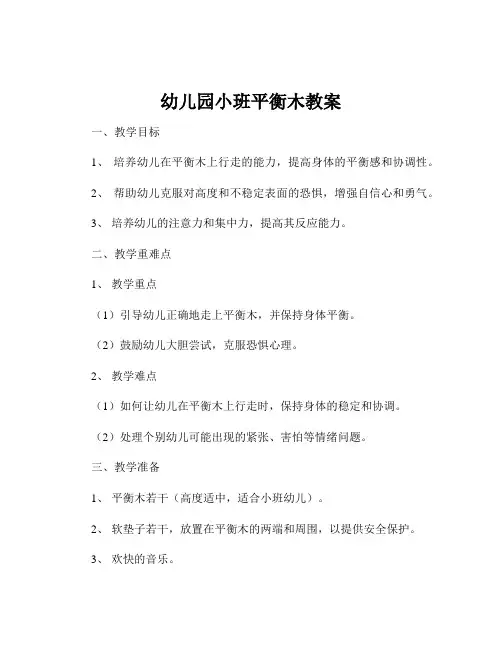 幼儿园小班平衡木教案

一、教学目标

1、 培养幼儿在平衡木上行走的能力，提高身体的平衡感和协调性。

2、 帮助幼儿克服对高度和不稳定表面的恐惧，增强自信心和勇气。

3、 培养幼儿的注意力和集中力，提高其反应能力。

二、教学重难点

1、 教学重点

（1）引导幼儿正确地走上平衡木，并保持身体平衡。

（2）鼓励幼儿大胆尝试，克服恐惧心理。

2、 教学难点

（1）如何让幼儿在平衡木上行走时，保持身体的稳定和协调。

（2）处理个别幼儿可能出现的紧张、害怕等情绪问题。

三、教学准备

1、 平衡木若干（高度适中，适合小班幼儿）。

2、 软垫子若干，放置在平衡木的两端和周围，以提供安全保护。

3、 欢快的音乐。